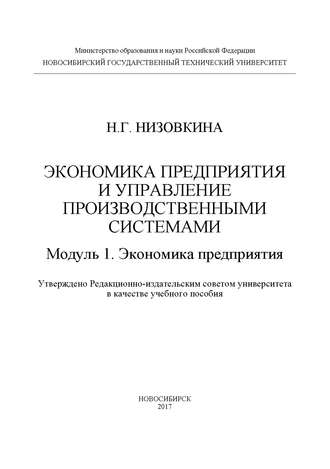 Министерство образования и науки Российской Федерации
НОВОСИБИРСКИЙ ГОСУДАРСТВЕННЫЙ ТЕХНИЧЕСКИЙ УНИВЕРСИТЕТ

Н.Г. НИЗОВКИНА

ЭКОНОМИКА ПРЕДПРИЯТИЯ И УПРАВЛЕНИЕ ПРОИЗВОДСТВЕННЫМИ СИСТЕМАМИ

Модуль 1. Экономика предприятия

Утверждено Редакционно-издательским советом университета в качестве учебного пособия

НОВОСИБИРСК
2017